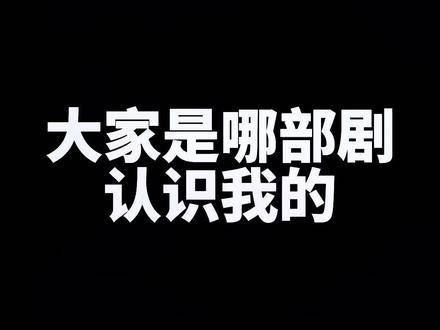 大家是哪部剧
认识我的